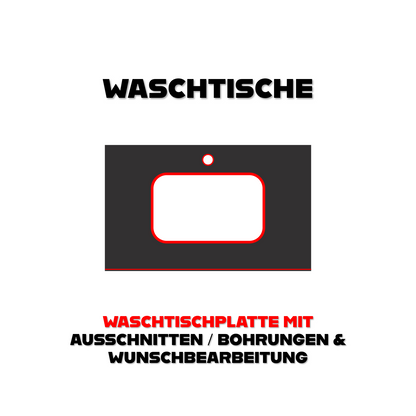 WASCHTISCHE

WASCHTISCHPLATTE MIT AUSSCHNITTEN / BOHRUNGEN & WUNSCHBEARBEITUNG